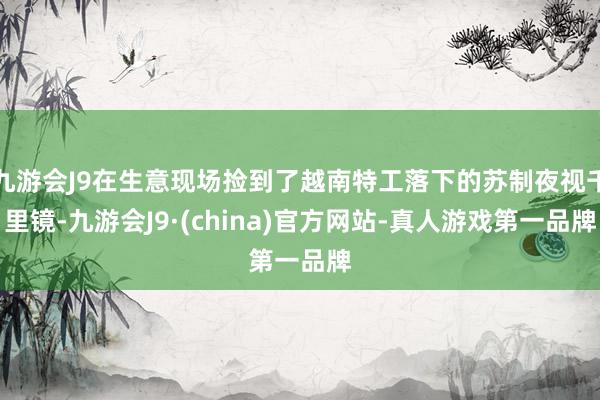 九游会J9在生意现场捡到了越南特工落下的苏制夜视千里镜-九游会J9·(china)官方网站-真人游戏第一品牌第一品牌